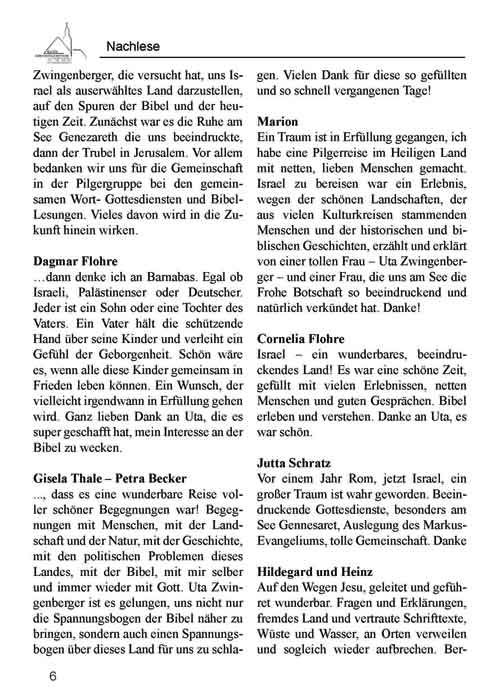 Nachlese

Zwingenberger, die versucht hat, uns Israel als auserwähltes Land darzustellen, auf den Spuren der Bibel und der heutigen Zeit. Zunächst war es die Ruhe am See Genezareth die uns beeindruckte, dann der Trubel in Jerusalem. Vor allem bedanken wir uns für die Gemeinschaft in der Pilgergruppe bei den gemeinsamen Wort- Gottesdiensten und Bibel-Lesungen. Vieles davon wird in die Zukunft hinein wirken.

Dagmar Flohre
…dann denke ich an Barnabas. Egal ob Israeli, Palästinenser oder Deutscher. Jeder ist ein Sohn oder eine Tochter des Vaters. Ein Vater hält die schützende Hand über seine Kinder und verleiht ein Gefühl der Geborgenheit. Schön wäre es, wenn alle diese Kinder gemeinsam in Frieden leben können. Ein Wunsch, der vielleicht irgendwann in Erfüllung gehen wird. Ganz lieben Dank an Uta, die es super geschafft hat, mein Interesse an der Bibel zu wecken.

Gisela Thale – Petra Becker
..., dass es eine wunderbare Reise voller schöner Begegnungen war! Begegnungen mit Menschen, mit der Landschaft und der Natur, mit der Geschichte, mit den politischen Problemen dieses Landes, mit der Bibel, mit mir selber und immer wieder mit Gott. Uta Zwingenberger ist es gelungen, uns nicht nur die Spannungsbogen der Bibel näher zu bringen, sondern auch einen Spannungsbogen über dieses Land für uns zu schlagen. Vielen Dank für diese so gefüllten und so schnell vergangenen Tage!

Marion
Ein Traum ist in Erfüllung gegangen, ich habe eine Pilgerreise im Heiligen Land mit netten, lieben Menschen gemacht. Israel zu bereisen war ein Erlebnis, wegen der schönen Landschaften, der aus vielen Kulturkreisen stammenden Menschen und der historischen und biblischen Geschichten, erzählt und erklärt von einer tollen Frau – Uta Zwingenberger – und einer Frau, die uns am See die Frohe Botschaft so beeindruckend und natürlich verkündet hat. Danke!

Cornelia Flohre
Israel – ein wunderbares, beeindruckendes Land! Es war eine schöne Zeit, gefüllt mit vielen Erlebnissen, netten Menschen und guten Gesprächen. Bibel erleben und verstehen. Danke an Uta, es war schön.

Jutta Schratz
Vor einem Jahr Rom, jetzt Israel, ein großer Traum ist wahr geworden. Beeindruckende Gottesdienste, besonders am See Gennesaret, Auslegung des Markus-Evangeliums, tolle Gemeinschaft. Danke

Hildegard und Heinz
Auf den Wegen Jesu, geleitet und geführet wunderbar. Fragen und Erklärungen, fremdes Land und vertraute Schrifttexte, Wüste und Wasser, an Orten verweilen und sogleich wieder aufbrechen. Ber-

6